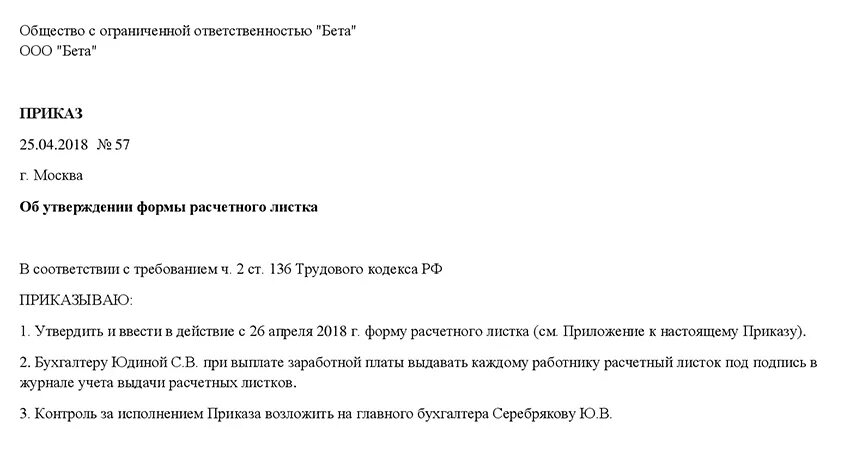 Общество с ограниченной ответственностью "Бета"
ООО "Бета"

ПРИКАЗ

25.04.2018 № 57

г. Москва

Об утверждении формы расчетного листка

В соответствии с требованием ч. 2 ст. 136 Трудового кодекса РФ

ПРИКАЗЫВАЮ:

1. Утвердить и ввести в действие с 26 апреля 2018 г. форму расчетного листка (см. Приложение к настоящему Приказу).

2. Бухгалтеру Юдиной С.В. при выплате заработной платы выдавать каждому работнику расчетный листок под подпись в журнале учета выдачи расчетных листков.

3. Контроль за исполнением Приказа возложить на главного бухгалтера Серебрякову Ю.В.